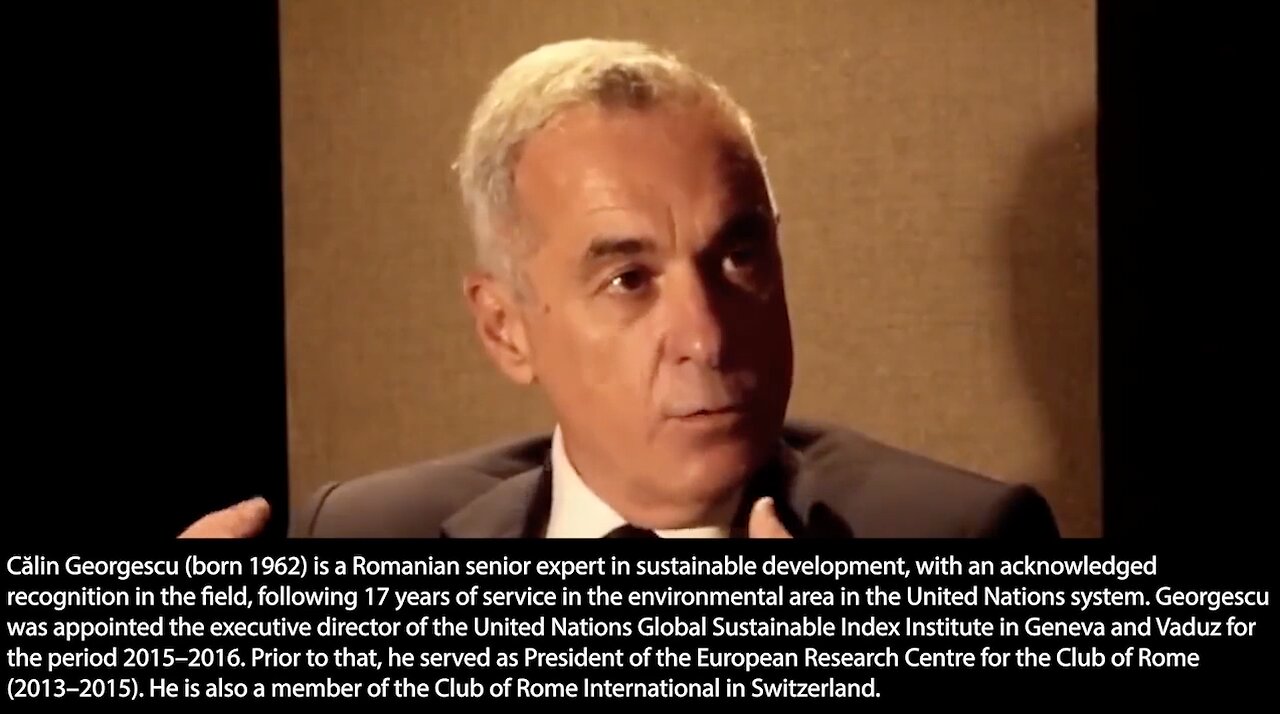 Călin Georgescu (born 1962) is a Romanian senior expert in sustainable development, with an acknowledged recognition in the field, following 17 years of service in the environmental area in the United Nations system. Georgescu was appointed the executive director of the United Nations Global Sustainable Index Institute in Geneva and Vaduz for the period 2015–2016. Prior to that, he served as President of the European Research Centre for the Club of Rome (2013–2015). He is also a member of the Club of Rome International in Switzerland.